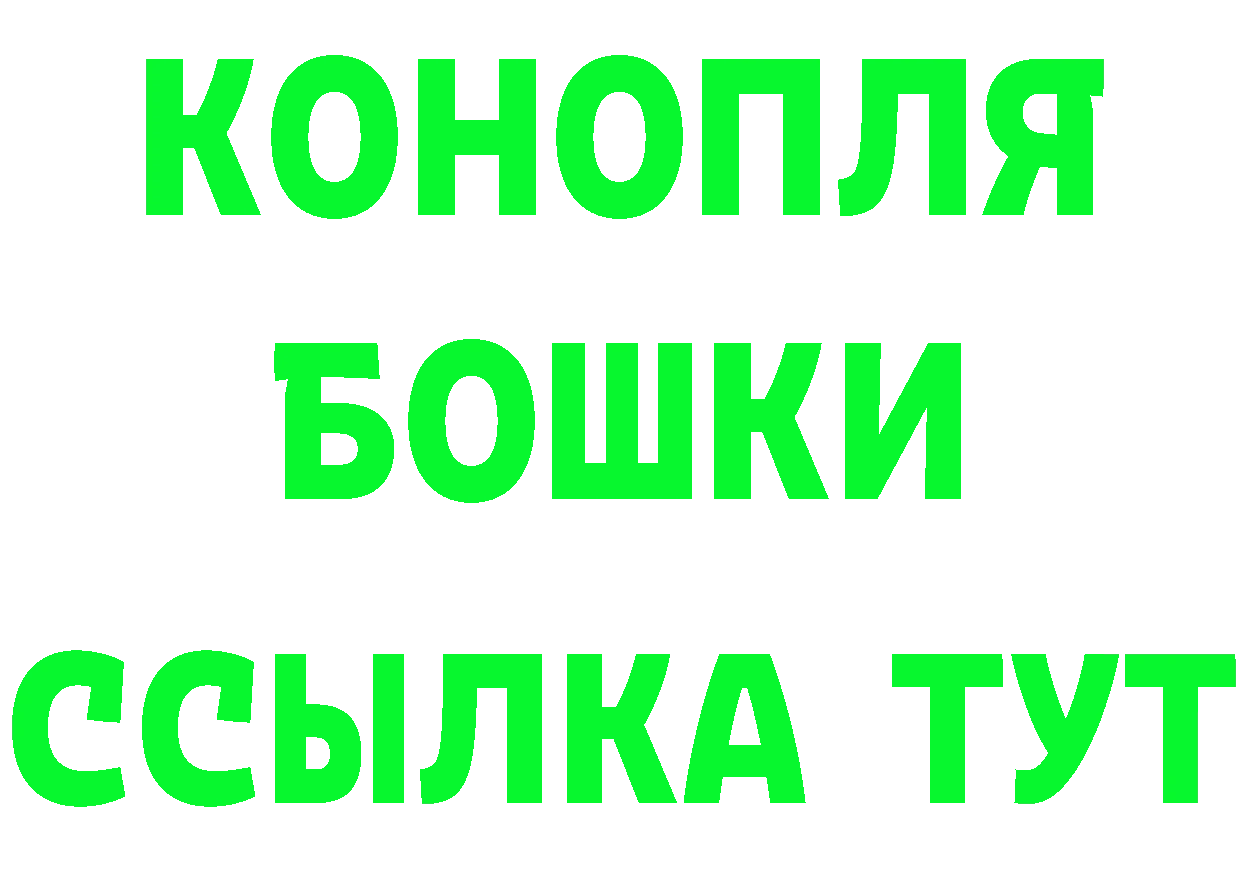 КОНОПЛЯ
БОШКИ
ССЫЛКА ТУТ